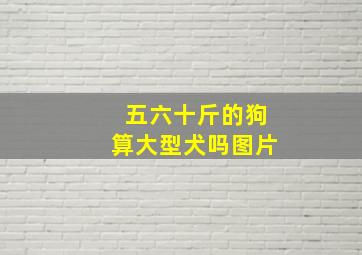 五六十斤的狗
算大型犬吗图片